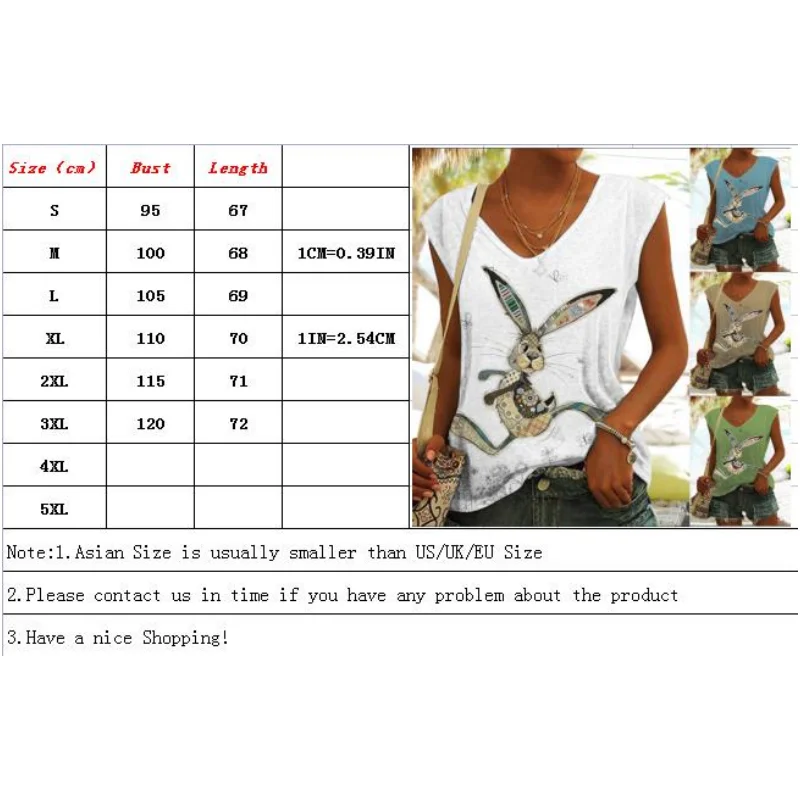 | Size (cm) | Bust | Length | |
|---|---|---|---|
| S | 95 | 67 | |
| M | 100 | 68 | 1CM=0.39IN |
| L | 105 | 69 | |
| XL | 110 | 70 | 1IN=2.54CM |
| 2XL | 115 | 71 | |
| 3XL | 120 | 72 | |
| 4XL | | | |
| 5XL | | | |

Note:1.Asian Size is usually smaller than US/UK/EU Size

2.Please contact us in time if you have any problem about the product

3.Have a nice Shopping!